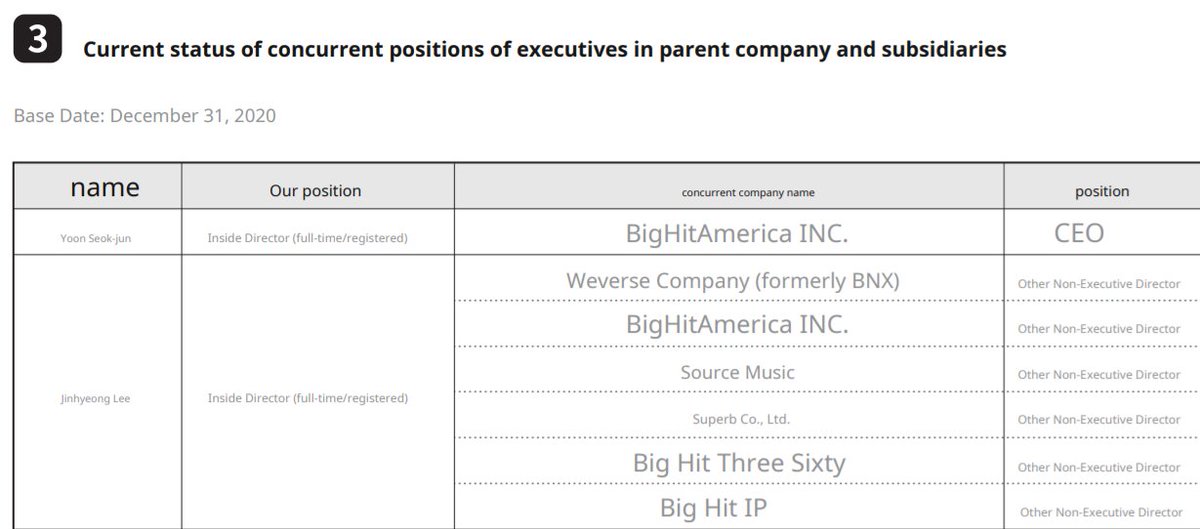 3 Current status of concurrent positions of executives in parent company and subsidiaries

Base Date: December 31, 2020

| name | Our position | concurrent company name | position |
|---|---|---|---|
| Yoon Seok-jun | Inside Director (full-time/registered) | BigHitAmerica INC. | CEO |
| Jinhyeong Lee | Inside Director (full-time/registered) | Weverse Company (formerly BNX) | Other Non-Executive Director |
| | | BigHitAmerica INC. | Other Non-Executive Director |
| | | Source Music | Other Non-Executive Director |
| | | Superb Co., Ltd. | Other Non-Executive Director |
| | | Big Hit Three Sixty | Other Non-Executive Director |
| | | Big Hit IP | Other Non-Executive Director |